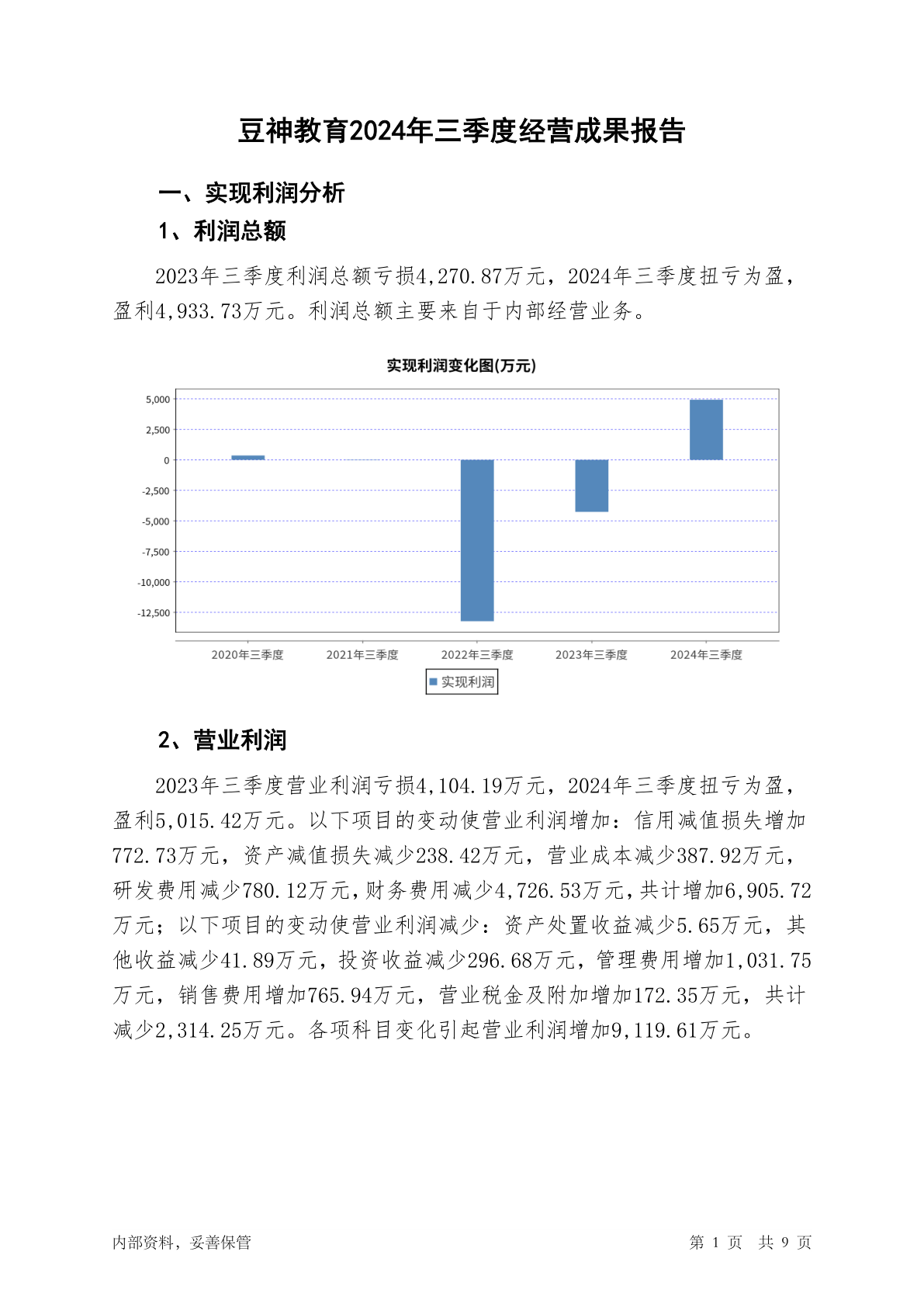 豆神教育2024年三季度经营成果报告

一、实现利润分析

1、利润总额

2023年三季度利润总额亏损4,270.87万元，2024年三季度扭亏为盈，盈利4,933.73万元。利润总额主要来自于内部经营业务。

实现利润变化图(万元)

5,000
2,500
0
-2,500
-5,000
-7,500
-10,000
-12,500

2020年三季度 2021年三季度 2022年三季度 2023年三季度 2024年三季度

实现利润

2、营业利润

2023年三季度营业利润亏损4,104.19万元，2024年三季度扭亏为盈，盈利5,015.42万元。以下项目的变动使营业利润增加：信用减值损失增加772.73万元，资产减值损失减少238.42万元，营业成本减少387.92万元，研发费用减少780.12万元，财务费用减少4,726.53万元，共计增加6,905.72万元；以下项目的变动使营业利润减少：资产处置收益减少5.65万元，其他收益减少41.89万元，投资收益减少296.68万元，管理费用增加1,031.75万元，销售费用增加765.94万元，营业税金及附加增加172.35万元，共计减少2,314.25万元。各项科目变化引起营业利润增加9,119.61万元。

内部资料，妥善保管

第 1 页 共 9 页